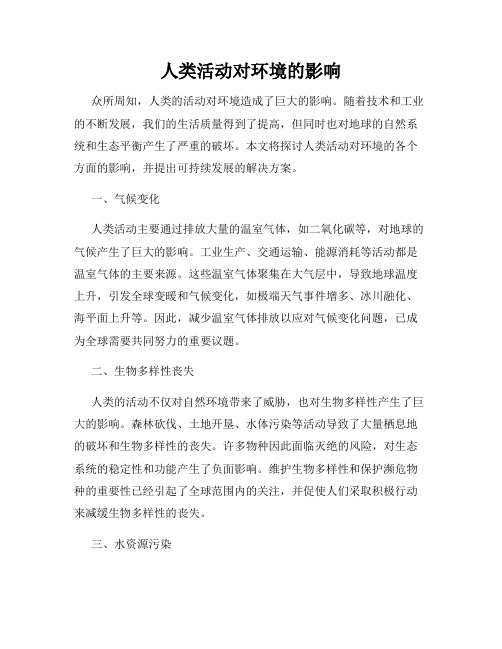 人类活动对环境的影响

众所周知，人类的活动对环境造成了巨大的影响。随着技术和工业的不断发展，我们的生活质量得到了提高，但同时也对地球的自然系统和生态平衡产生了严重的破坏。本文将探讨人类活动对环境的各个方面的影响，并提出可持续发展的解决方案。

一、气候变化

人类活动主要通过排放大量的温室气体，如二氧化碳等，对地球的气候产生了巨大的影响。工业生产、交通运输、能源消耗等活动都是温室气体的主要来源。这些温室气体聚集在大气层中，导致地球温度上升，引发全球变暖和气候变化，如极端天气事件增多、冰川融化、海平面上升等。因此，减少温室气体排放以应对气候变化问题，已成为全球需要共同努力的重要议题。

二、生物多样性丧失

人类的活动不仅对自然环境带来了威胁，也对生物多样性产生了巨大的影响。森林砍伐、土地开垦、水体污染等活动导致了大量栖息地的破坏和生物多样性的丧失。许多物种因此面临灭绝的风险，对生态系统的稳定性和功能产生了负面影响。维护生物多样性和保护濒危物种的重要性已经引起了全球范围内的关注，并促使人们采取积极行动来减缓生物多样性的丧失。

三、水资源污染